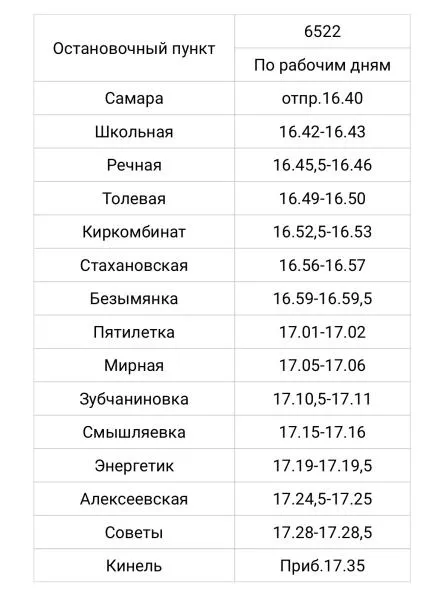 | Остановочный пункт | 6522 |
|---|---|
| | По рабочим дням |
| Самара | отпр.16.40 |
| Школьная | 16.42-16.43 |
| Речная | 16.45,5-16.46 |
| Толевая | 16.49-16.50 |
| Киркомбинат | 16.52,5-16.53 |
| Стахановская | 16.56-16.57 |
| Безымянка | 16.59-16.59,5 |
| Пятилетка | 17.01-17.02 |
| Мирная | 17.05-17.06 |
| Зубчаниновка | 17.10,5-17.11 |
| Смышляевка | 17.15-17.16 |
| Энергетик | 17.19-17.19,5 |
| Алексеевская | 17.24,5-17.25 |
| Советы | 17.28-17.28,5 |
| Кинель | Приб.17.35 |